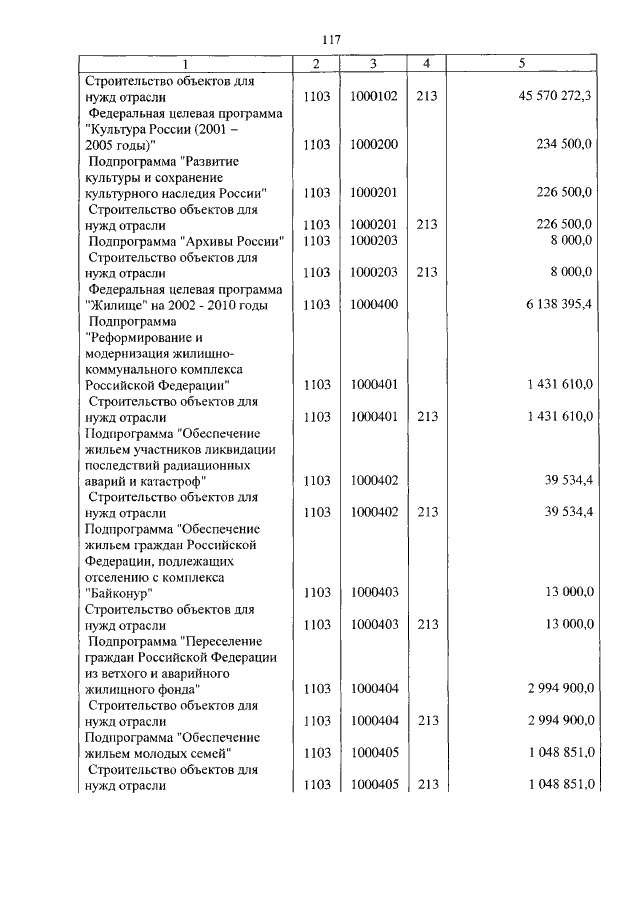 117

| 1 | 2 | 3 | 4 | 5 |
|---|---|---|---|---|
| Строительство объектов для нужд отрасли | 1103 | 1000102 | 213 | 45 570 272,3 |
| Федеральная целевая программа "Культура России (2001 – 2005 годы)" | 1103 | 1000200 | | 234 500,0 |
| Подпрограмма "Развитие культуры и сохранение культурного наследия России" | 1103 | 1000201 | | 226 500,0 |
| Строительство объектов для нужд отрасли | 1103 | 1000201 | 213 | 226 500,0 |
| Подпрограмма "Архивы России" | 1103 | 1000203 | | 8 000,0 |
| Строительство объектов для нужд отрасли | 1103 | 1000203 | 213 | 8 000,0 |
| Федеральная целевая программа "Жилище" на 2002 - 2010 годы | 1103 | 1000400 | | 6 138 395,4 |
| Подпрограмма "Реформирование и модернизация жилищно-коммунального комплекса Российской Федерации" | 1103 | 1000401 | | 1 431 610,0 |
| Строительство объектов для нужд отрасли | 1103 | 1000401 | 213 | 1 431 610,0 |
| Подпрограмма "Обеспечение жильем участников ликвидации последствий радиационных аварий и катастроф" | 1103 | 1000402 | | 39 534,4 |
| Строительство объектов для нужд отрасли | 1103 | 1000402 | 213 | 39 534,4 |
| Подпрограмма "Обеспечение жильем граждан Российской Федерации, подлежащих отселению с комплекса "Байконур" | 1103 | 1000403 | | 13 000,0 |
| Строительство объектов для нужд отрасли | 1103 | 1000403 | 213 | 13 000,0 |
| Подпрограмма "Переселение граждан Российской Федерации из ветхого и аварийного жилищного фонда" | 1103 | 1000404 | | 2 994 900,0 |
| Строительство объектов для нужд отрасли | 1103 | 1000404 | 213 | 2 994 900,0 |
| Подпрограмма "Обеспечение жильем молодых семей" | 1103 | 1000405 | | 1 048 851,0 |
| Строительство объектов для нужд отрасли | 1103 | 1000405 | 213 | 1 048 851,0 |